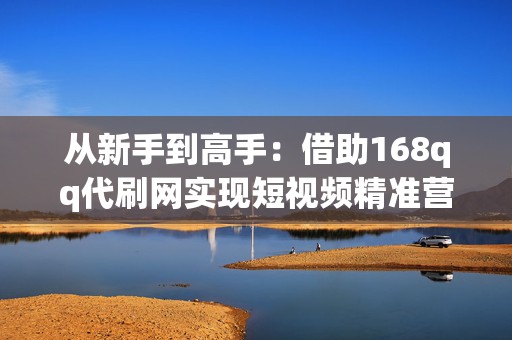 从新手到高手：借助168qq代刷网实现短视频精准营